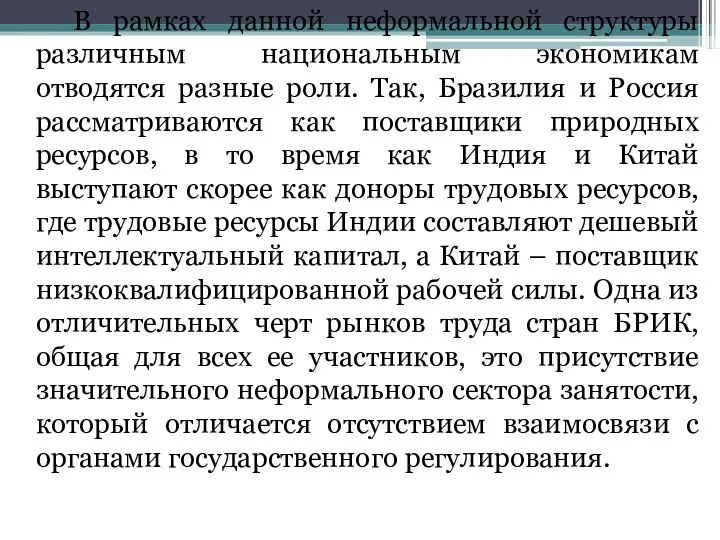 В рамках данной неформальной структуры различным национальным экономикам отводятся разные роли. Так, Бразилия и Россия рассматриваются как поставщики природных ресурсов, в то время как Индия и Китай выступают скорее как доноры трудовых ресурсов, где трудовые ресурсы Индии составляют дешевый интеллектуальный капитал, а Китай – поставщик низкоквалифицированной рабочей силы. Одна из отличительных черт рынков труда стран БРИК, общая для всех ее участников, это присутствие значительного неформального сектора занятости, который отличается отсутствием взаимосвязи с органами государственного регулирования.